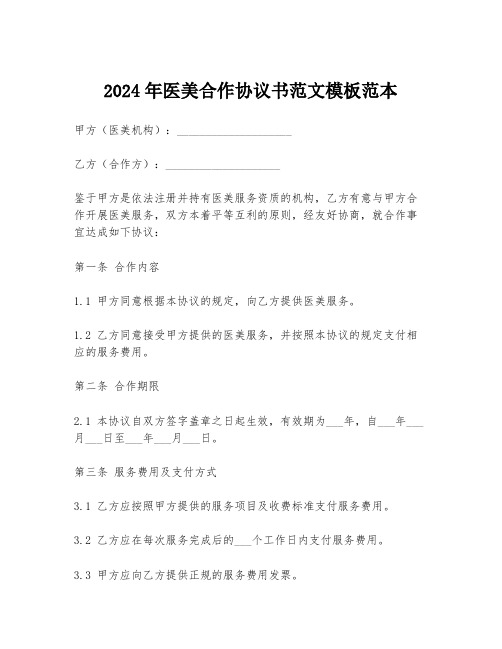 2024年医美合作协议书范文模板范本

甲方（医美机构）：____________________

乙方（合作方）：____________________

鉴于甲方是依法注册并持有医美服务资质的机构，乙方有意与甲方合作开展医美服务，双方本着平等互利的原则，经友好协商，就合作事宜达成如下协议：

第一条 合作内容

1.1 甲方同意根据本协议的规定，向乙方提供医美服务。

1.2 乙方同意接受甲方提供的医美服务，并按照本协议的规定支付相应的服务费用。

第二条 合作期限

2.1 本协议自双方签字盖章之日起生效，有效期为___年，自___年___月___日至___年___月___日。

第三条 服务费用及支付方式

3.1 乙方应按照甲方提供的服务项目及收费标准支付服务费用。

3.2 乙方应在每次服务完成后的___个工作日内支付服务费用。

3.3 甲方应向乙方提供正规的服务费用发票。